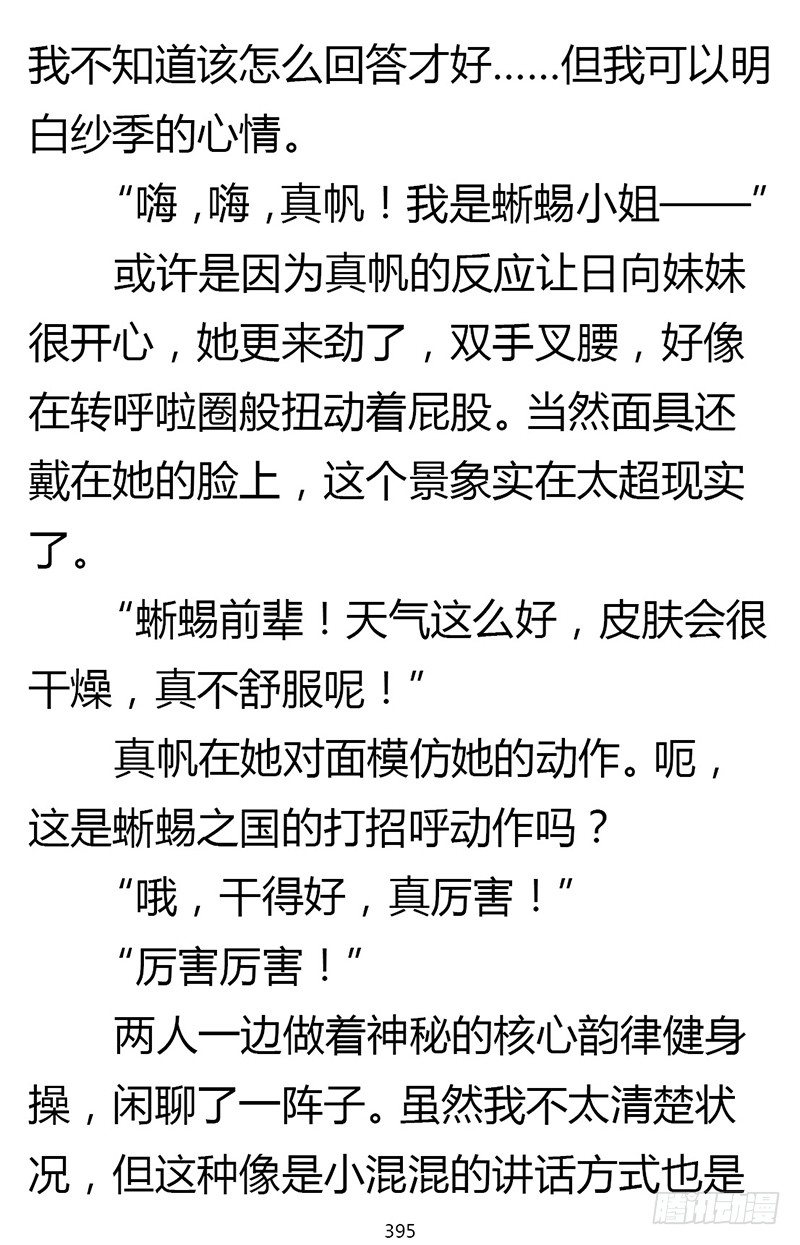 我不知道该怎么回答才好……但我可以明白纱季的心情。

“嗨，嗨，真帆！我是蜥蜴小姐——”

或许是因为真帆的反应让日向妹妹很开心，她更来劲了，双手叉腰，好像在转呼啦圈般扭动着屁股。当然面具还戴在她的脸上，这个景象实在太超现实了。

“蜥蜴前辈！天气这么好，皮肤会很干燥，真不舒服呢！”

真帆在她对面模仿她的动作。呃，这是蜥蜴之国的打招呼动作吗？

“哦，干得好，真厉害！”

“厉害厉害！”

两人一边做着神秘的核心韵律健身操，闲聊了一阵子。虽然我不太清楚状况，但这种像是小混混的讲话方式也是

395

腾讯动漫